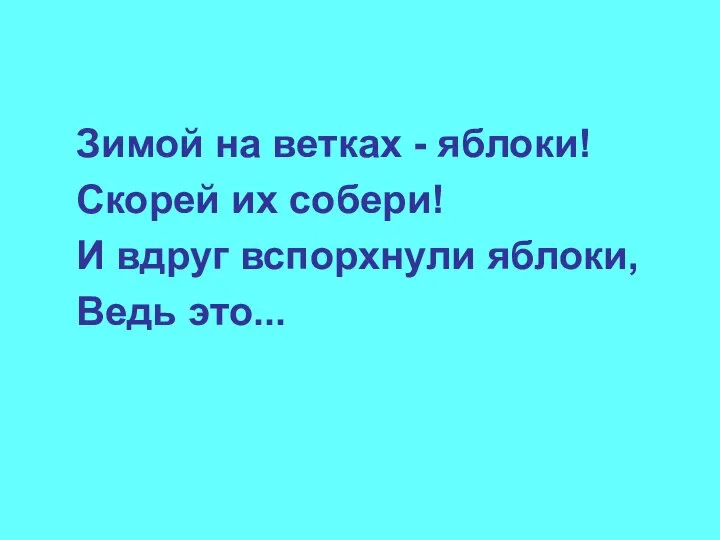 Зимой на ветках - яблоки!
Скорей их собери!
И вдруг вспорхнули яблоки,
Ведь это...